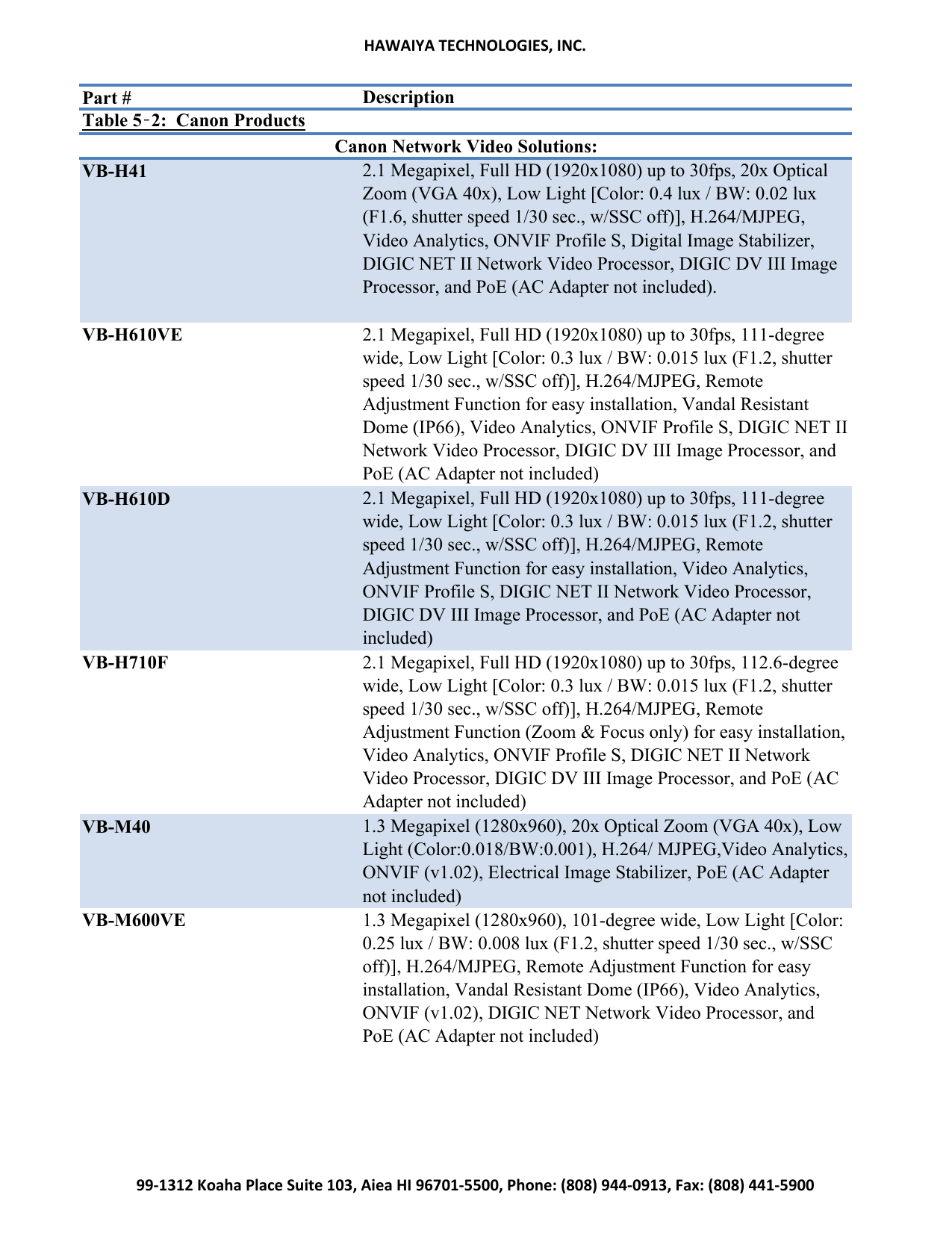 HAWAIYA TECHNOLOGIES, INC.

| Part # | Description |
|---|---|
| Table 5-2: Canon Products | |
| Canon Network Video Solutions: | |
| VB-H41 | 2.1 Megapixel, Full HD (1920x1080) up to 30fps, 20x Optical Zoom (VGA 40x), Low Light [Color: 0.4 lux / BW: 0.02 lux (F1.6, shutter speed 1/30 sec., w/SSC off)], H.264/MJPEG, Video Analytics, ONVIF Profile S, Digital Image Stabilizer, DIGIC NET II Network Video Processor, DIGIC DV III Image Processor, and PoE (AC Adapter not included). |
| VB-H610VE | 2.1 Megapixel, Full HD (1920x1080) up to 30fps, 111-degree wide, Low Light [Color: 0.3 lux / BW: 0.015 lux (F1.2, shutter speed 1/30 sec., w/SSC off)], H.264/MJPEG, Remote Adjustment Function for easy installation, Vandal Resistant Dome (IP66), Video Analytics, ONVIF Profile S, DIGIC NET II Network Video Processor, DIGIC DV III Image Processor, and PoE (AC Adapter not included) |
| VB-H610D | 2.1 Megapixel, Full HD (1920x1080) up to 30fps, 111-degree wide, Low Light [Color: 0.3 lux / BW: 0.015 lux (F1.2, shutter speed 1/30 sec., w/SSC off)], H.264/MJPEG, Remote Adjustment Function for easy installation, Video Analytics, ONVIF Profile S, DIGIC NET II Network Video Processor, DIGIC DV III Image Processor, and PoE (AC Adapter not included) |
| VB-H710F | 2.1 Megapixel, Full HD (1920x1080) up to 30fps, 112.6-degree wide, Low Light [Color: 0.3 lux / BW: 0.015 lux (F1.2, shutter speed 1/30 sec., w/SSC off)], H.264/MJPEG, Remote Adjustment Function (Zoom & Focus only) for easy installation, Video Analytics, ONVIF Profile S, DIGIC NET II Network Video Processor, DIGIC DV III Image Processor, and PoE (AC Adapter not included) |
| VB-M40 | 1.3 Megapixel (1280x960), 20x Optical Zoom (VGA 40x), Low Light (Color:0.018/BW:0.001), H.264/ MJPEG,Video Analytics, ONVIF (v1.02), Electrical Image Stabilizer, PoE (AC Adapter not included) |
| VB-M600VE | 1.3 Megapixel (1280x960), 101-degree wide, Low Light [Color: 0.25 lux / BW: 0.008 lux (F1.2, shutter speed 1/30 sec., w/SSC off)], H.264/MJPEG, Remote Adjustment Function for easy installation, Vandal Resistant Dome (IP66), Video Analytics, ONVIF (v1.02), DIGIC NET Network Video Processor, and PoE (AC Adapter not included) |

99-1312 Koaha Place Suite 103, Aiea HI 96701-5500, Phone: (808) 944-0913, Fax: (808) 441-5900